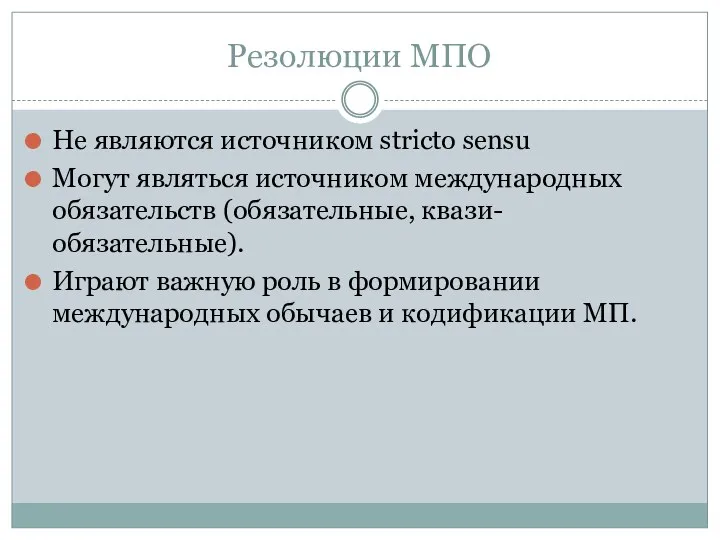 Резолюции МПО

Не являются источником stricto sensu

Могут являться источником международных обязательств (обязательные, квази-обязательные).

Играют важную роль в формировании международных обычаев и кодификации МП.